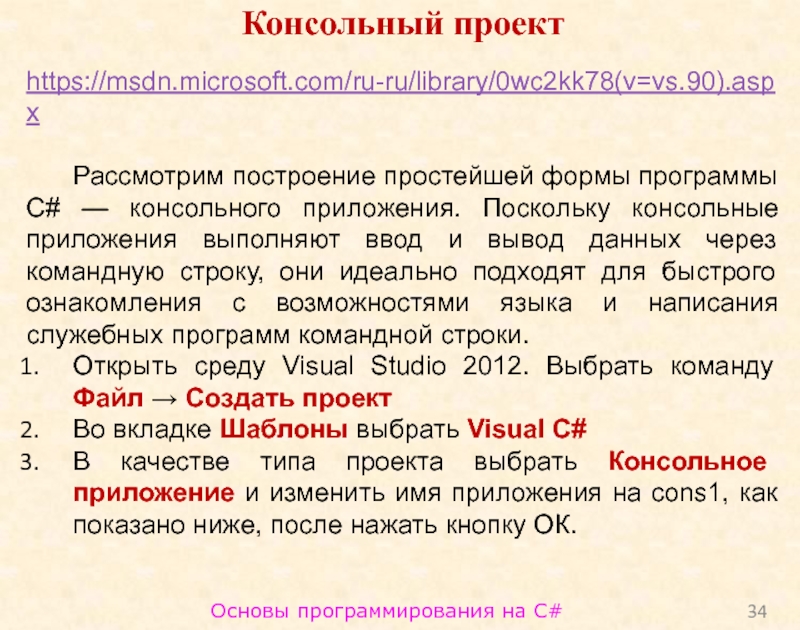 Консольный проект

https://msdn.microsoft.com/ru-ru/library/0wc2kk78(v=vs.90).aspx

Рассмотрим построение простейшей формы программы C# — консольного приложения. Поскольку консольные приложения выполняют ввод и вывод данных через командную строку, они идеально подходят для быстрого ознакомления с возможностями языка и написания служебных программ командной строки.

1. Открыть среду Visual Studio 2012. Выбрать команду Файл → Создать проект
2. Во вкладке Шаблоны выбрать Visual C#
3. В качестве типа проекта выбрать Консольное приложение и изменить имя приложения на cons1, как показано ниже, после нажать кнопку ОК.

Основы программирования на C#

34